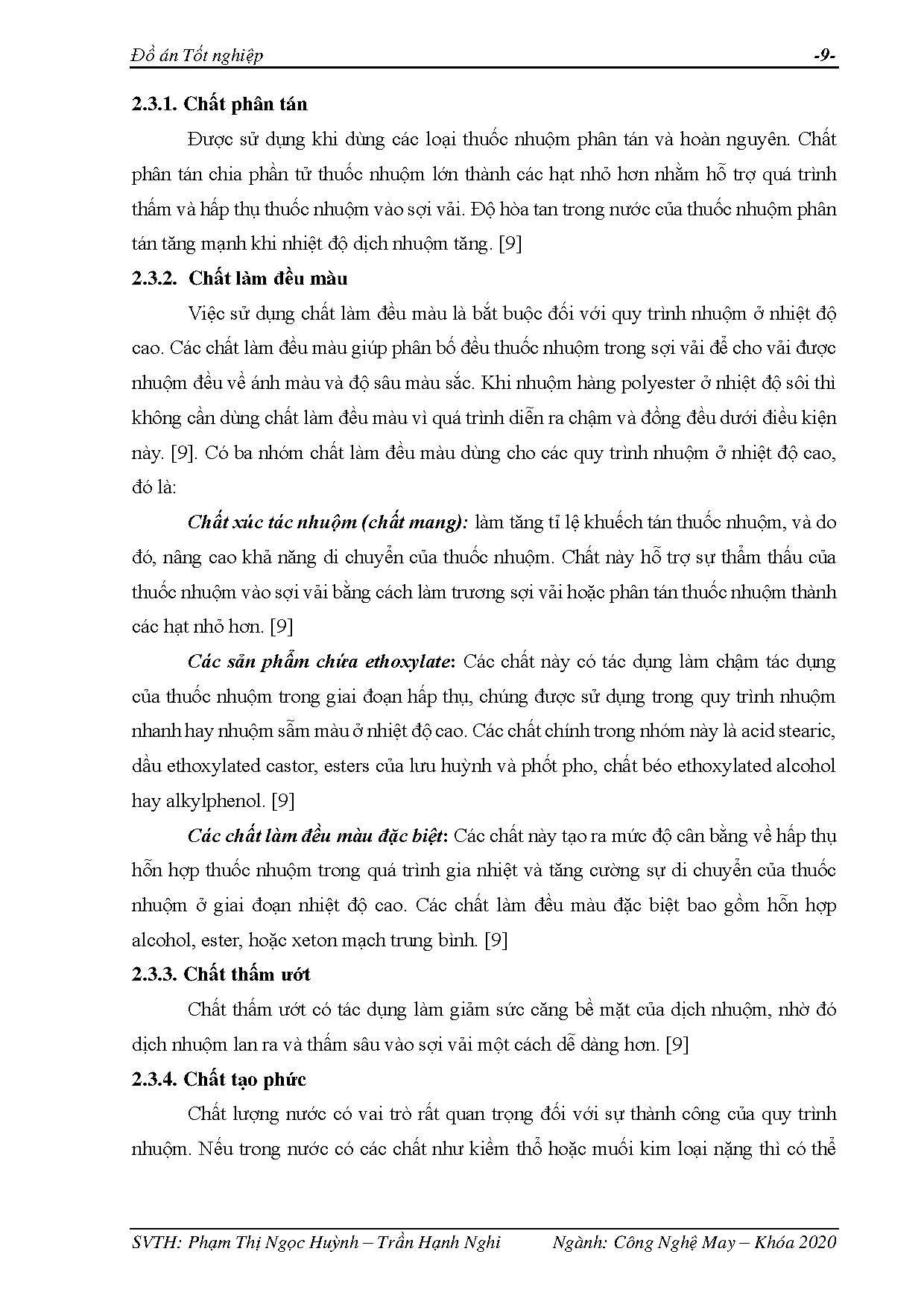 Đồ án Tốt nghiệp -9-

2.3.1. Chất phân tán

Được sử dụng khi dùng các loại thuốc nhuộm phân tán và hoàn nguyên. Chất phân tán chia phần tử thuốc nhuộm lớn thành các hạt nhỏ hơn nhằm hỗ trợ quá trình thấm và hấp thụ thuốc nhuộm vào sợi vải. Độ hòa tan trong nước của thuốc nhuộm phân tán tăng mạnh khi nhiệt độ dịch nhuộm tăng. [9]

2.3.2. Chất làm đều màu

Việc sử dụng chất làm đều màu là bắt buộc đối với quy trình nhuộm ở nhiệt độ cao. Các chất làm đều màu giúp phân bố đều thuốc nhuộm trong sợi vải để cho vải được nhuộm đều về ánh màu và độ sâu màu sắc. Khi nhuộm hàng polyester ở nhiệt độ sôi thì không cần dùng chất làm đều màu vì quá trình diễn ra chậm và đồng đều dưới điều kiện này. [9]. Có ba nhóm chất làm đều màu dùng cho các quy trình nhuộm ở nhiệt độ cao, đó là:

Chất xúc tác nhuộm (chất mang): làm tăng tỉ lệ khuếch tán thuốc nhuộm, và do đó, nâng cao khả năng di chuyển của thuốc nhuộm. Chất này hỗ trợ sự thẩm thấu của thuốc nhuộm vào sợi vải bằng cách làm trương sợi vải hoặc phân tán thuốc nhuộm thành các hạt nhỏ hơn. [9]

Các sản phẩm chứa ethoxylate: Các chất này có tác dụng làm chậm tác dụng của thuốc nhuộm trong giai đoạn hấp thụ, chúng được sử dụng trong quy trình nhuộm nhanh hay nhuộm sẫm màu ở nhiệt độ cao. Các chất chính trong nhóm này là acid stearic, dầu ethoxylated castor, esters của lưu huỳnh và phốt pho, chất béo ethoxylated alcohol hay alkylphenol. [9]

Các chất làm đều màu đặc biệt: Các chất này tạo ra mức độ cân bằng về hấp thụ hỗn hợp thuốc nhuộm trong quá trình gia nhiệt và tăng cường sự di chuyển của thuốc nhuộm ở giai đoạn nhiệt độ cao. Các chất làm đều màu đặc biệt bao gồm hỗn hợp alcohol, ester, hoặc xeton mạch trung bình. [9]

2.3.3. Chất thấm ướt

Chất thấm ướt có tác dụng làm giảm sức căng bề mặt của dịch nhuộm, nhờ đó dịch nhuộm lan ra và thấm sâu vào sợi vải một cách dễ dàng hơn. [9]

2.3.4. Chất tạo phức

Chất lượng nước có vai trò rất quan trọng đối với sự thành công của quy trình nhuộm. Nếu trong nước có các chất như kiềm thổ hoặc muối kim loại nặng thì có thể

SVTH: Phạm Thị Ngọc Huỳnh – Trần Hạnh Nghi Ngành: Công Nghệ May – Khóa 2020